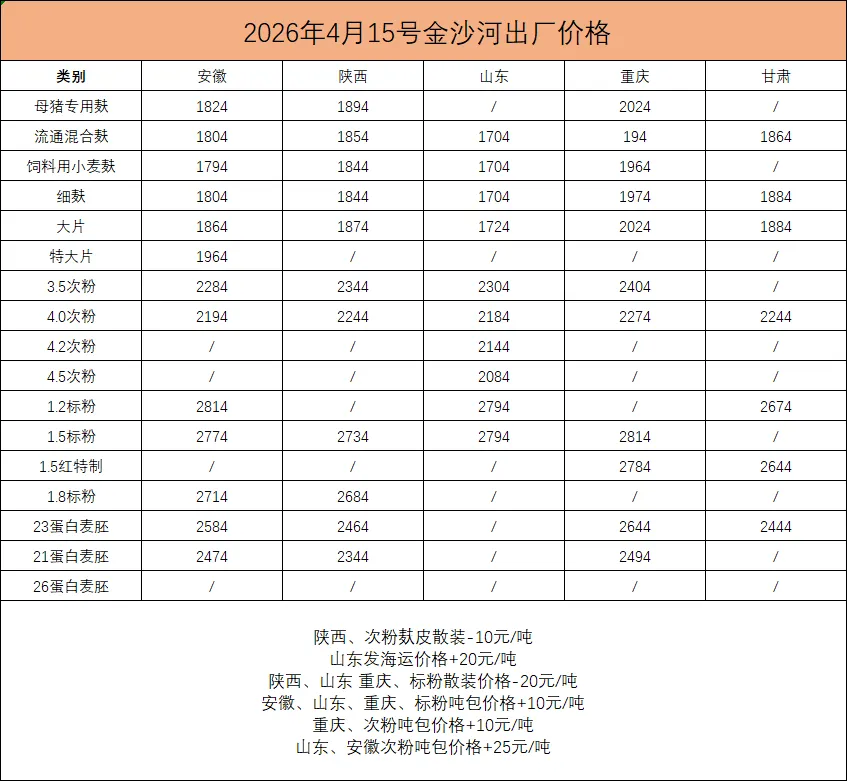 2026年4月15号金沙河出厂价格

| 类别 | 安徽 | 陕西 | 山东 | 重庆 | 甘肃 |
|---|---|---|---|---|---|
| 母猪专用麸 | 1824 | 1894 | / | 2024 | / |
| 流通混合麸 | 1804 | 1854 | 1704 | 194 | 1864 |
| 饲料用小麦麸 | 1794 | 1844 | 1704 | 1964 | / |
| 细麸 | 1804 | 1844 | 1704 | 1974 | 1884 |
| 大片 | 1864 | 1874 | 1724 | 2024 | 1884 |
| 特大片 | 1964 | / | / | / | / |
| 3.5次粉 | 2284 | 2344 | 2304 | 2404 | / |
| 4.0次粉 | 2194 | 2244 | 2184 | 2274 | 2244 |
| 4.2次粉 | / | / | 2144 | / | / |
| 4.5次粉 | / | / | 2084 | / | / |
| 1.2标粉 | 2814 | / | 2794 | / | 2674 |
| 1.5标粉 | 2774 | 2734 | 2794 | 2814 | / |
| 1.5红特制 | / | / | / | 2784 | 2644 |
| 1.8标粉 | 2714 | 2684 | / | / | / |
| 23蛋白麦胚 | 2584 | 2464 | / | 2644 | 2444 |
| 21蛋白麦胚 | 2474 | 2344 | / | 2494 | / |
| 26蛋白麦胚 | / | / | / | / | / |

陕西、次粉麸皮散装-10元/吨
山东发海运价格+20元/吨
陕西、山东 重庆、标粉散装价格-20元/吨
安徽、山东、重庆、标粉吨包价格+10元/吨
重庆、次粉吨包价格+10元/吨
山东、安徽次粉吨包价格+25元/吨